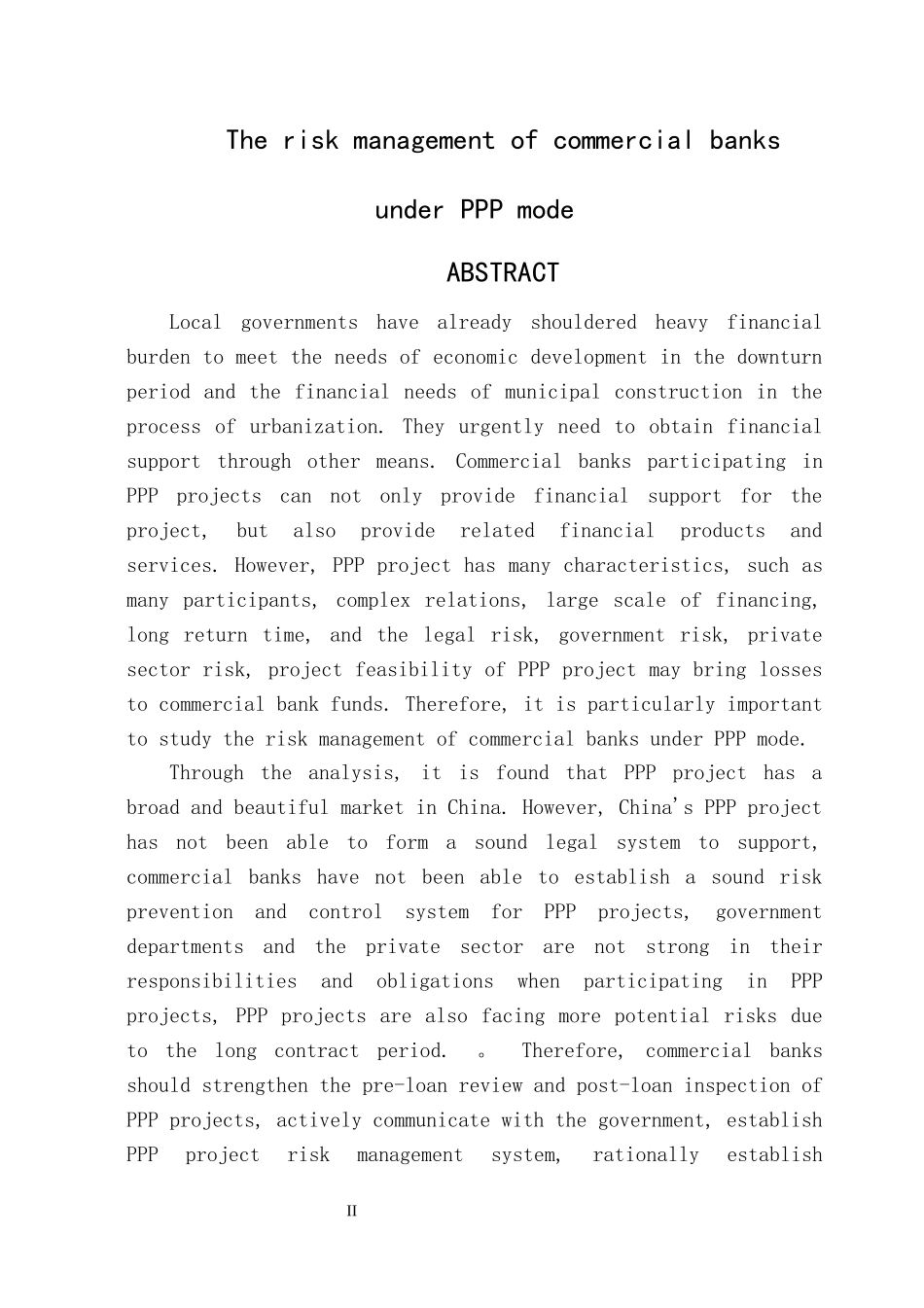 The risk management of commercial banks under PPP mode

ABSTRACT

Local governments have already shouldered heavy financial burden to meet the needs of economic development in the downturn period and the financial needs of municipal construction in the process of urbanization. They urgently need to obtain financial support through other means. Commercial banks participating in PPP projects can not only provide financial support for the project, but also provide related financial products and services. However, PPP project has many characteristics, such as many participants, complex relations, large scale of financing, long return time, and the legal risk, government risk, private sector risk, project feasibility of PPP project may bring losses to commercial bank funds. Therefore, it is particularly important to study the risk management of commercial banks under PPP mode.

Through the analysis, it is found that PPP project has a broad and beautiful market in China. However, China's PPP project has not been able to form a sound legal system to support, commercial banks have not been able to establish a sound risk prevention and control system for PPP projects, government departments and the private sector are not strong in their responsibilities and obligations when participating in PPP projects, PPP projects are also facing more potential risks due to the long contract period. 。 Therefore, commercial banks should strengthen the pre-loan review and post-loan inspection of PPP projects, actively communicate with the government, establish PPP project risk management system, rationally establish

II